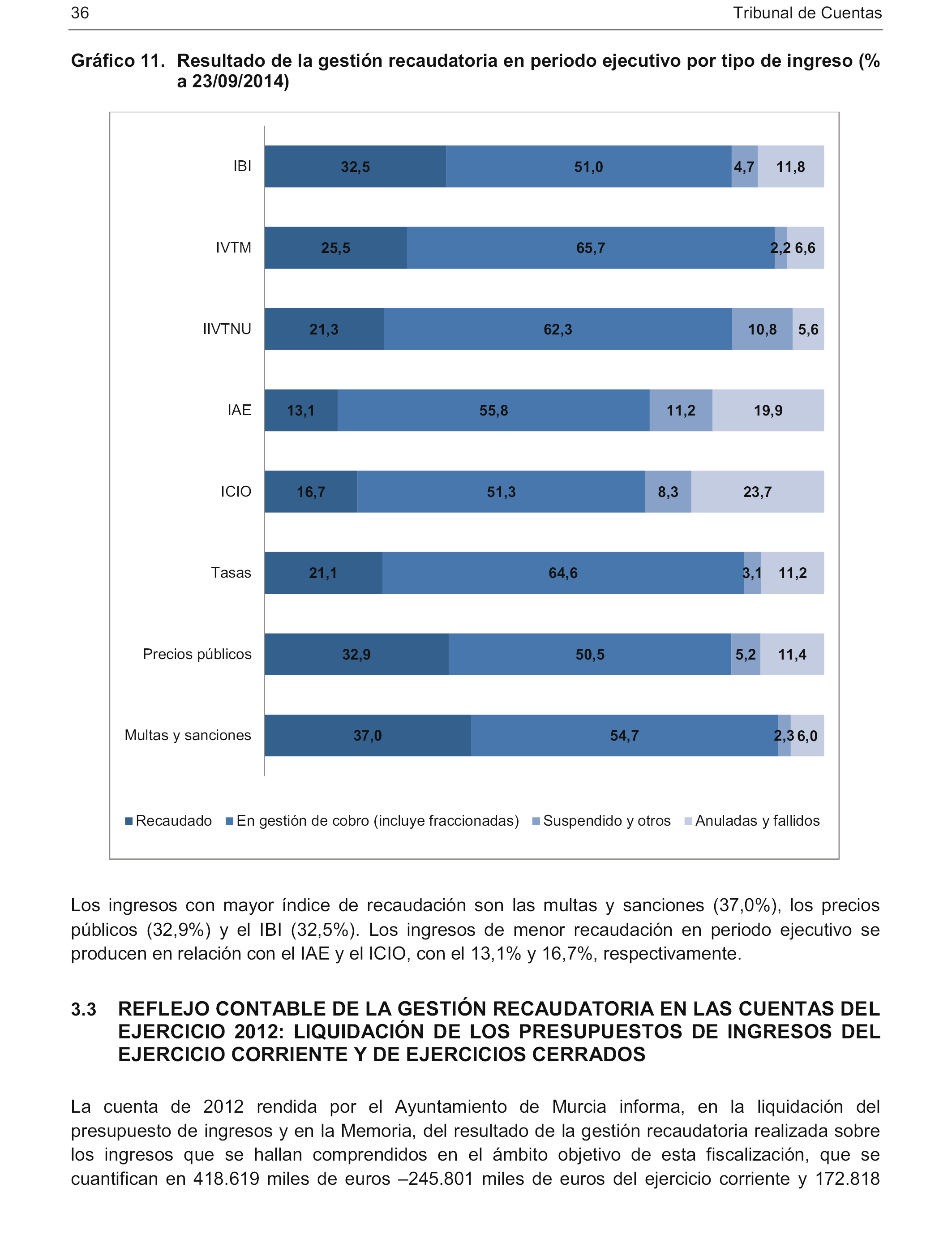 36 Tribunal de Cuentas

Gráfico 11. Resultado de la gestión recaudatoria en periodo ejecutivo por tipo de ingreso (% a 23/09/2014)

IBI 32,5 51,0 4,7 11,8
IVTM 25,5 65,7 2,2 6,6
IIVTNU 21,3 62,3 10,8 5,6
IAE 13,1 55,8 11,2 19,9
ICIO 16,7 51,3 8,3 23,7
Tasas 21,1 64,6 3,1 11,2
Precios públicos 32,9 50,5 5,2 11,4
Multas y sanciones 37,0 54,7 2,3 6,0

Recaudado En gestión de cobro (incluye fraccionadas) Suspendido y otros Anuladas y fallidos

Los ingresos con mayor índice de recaudación son las multas y sanciones (37,0%), los precios públicos (32,9%) y el IBI (32,5%). Los ingresos de menor recaudación en periodo ejecutivo se producen en relación con el IAE y el ICIO, con el 13,1% y 16,7%, respectivamente.

3.3 REFLEJO CONTABLE DE LA GESTIÓN RECAUDATORIA EN LAS CUENTAS DEL EJERCICIO 2012: LIQUIDACIÓN DE LOS PRESUPUESTOS DE INGRESOS DEL EJERCICIO CORRIENTE Y DE EJERCICIOS CERRADOS

La cuenta de 2012 rendida por el Ayuntamiento de Murcia informa, en la liquidación del presupuesto de ingresos y en la Memoria, del resultado de la gestión recaudatoria realizada sobre los ingresos que se hallan comprendidos en el ámbito objetivo de esta fiscalización, que se cuantifican en 418.619 miles de euros –245.801 miles de euros del ejercicio corriente y 172.818